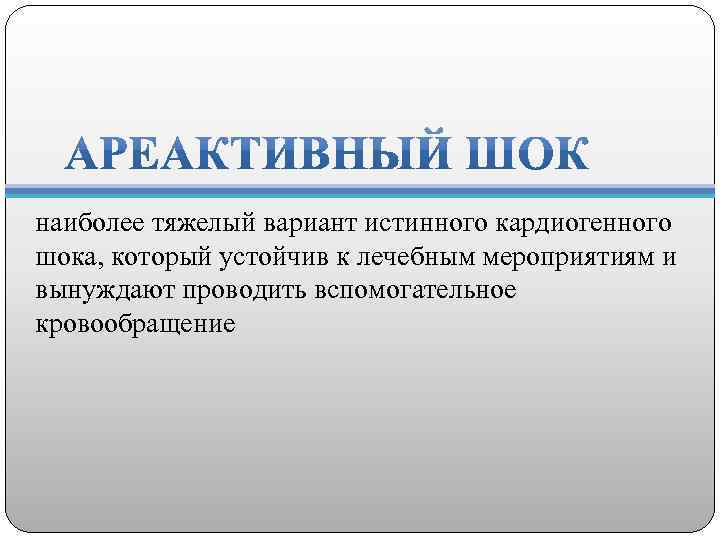 АРЕАКТИВНЫЙ ШОК

наиболее тяжелый вариант истинного кардиогенного шока, который устойчив к лечебным мероприятиям и вынуждают проводить вспомогательное кровообращение